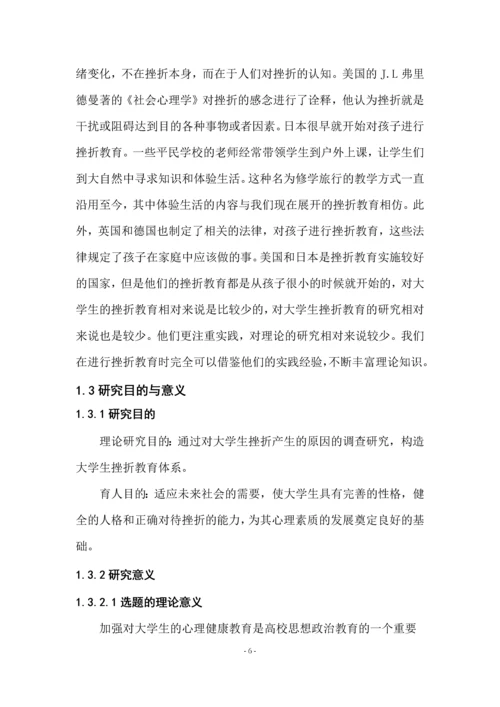 绪变化，不在挫折本身，而在于人们对挫折的认知。美国的 J.L 弗里德曼著的《社会心理学》对挫折的感念进行了诠释，他认为挫折就是干扰或阻碍达到目的各种事物或者因素。日本很早就开始对孩子进行挫折教育。一些平民学校的老师经常带领学生到户外上课，让学生们到大自然中寻求知识和体验生活。这种名为修学旅行的教学方式一直沿用至今，其中体验生活的内容与我们现在展开的挫折教育相仿。此外，英国和德国也制定了相关的法律，对孩子进行挫折教育，这些法律规定了孩子在家庭中应该做的事。美国和日本是挫折教育实施较好的国家，但是他们的挫折教育都是从孩子很小的时候就开始的，对大学生的挫折教育相对来说是比较少的，对大学生挫折教育的研究相对来说也是较少。他们更注重实践，对理论的研究相对来说较少。我们在进行挫折教育时完全可以借鉴他们的实践经验，不断丰富理论知识。

1.3 研究目的与意义

1.3.1 研究目的

理论研究目的：通过对大学生挫折产生的原因的调查研究，构造大学生挫折教育体系。

育人目的：适应未来社会的需要，使大学生具有完善的性格，健全的人格和正确对待挫折的能力，为其心理素质的发展奠定良好的基础。

1.3.2 研究意义

1.3.2.1 选题的理论意义

加强对大学生的心理健康教育是高校思想政治教育的一个重要

- 6 -